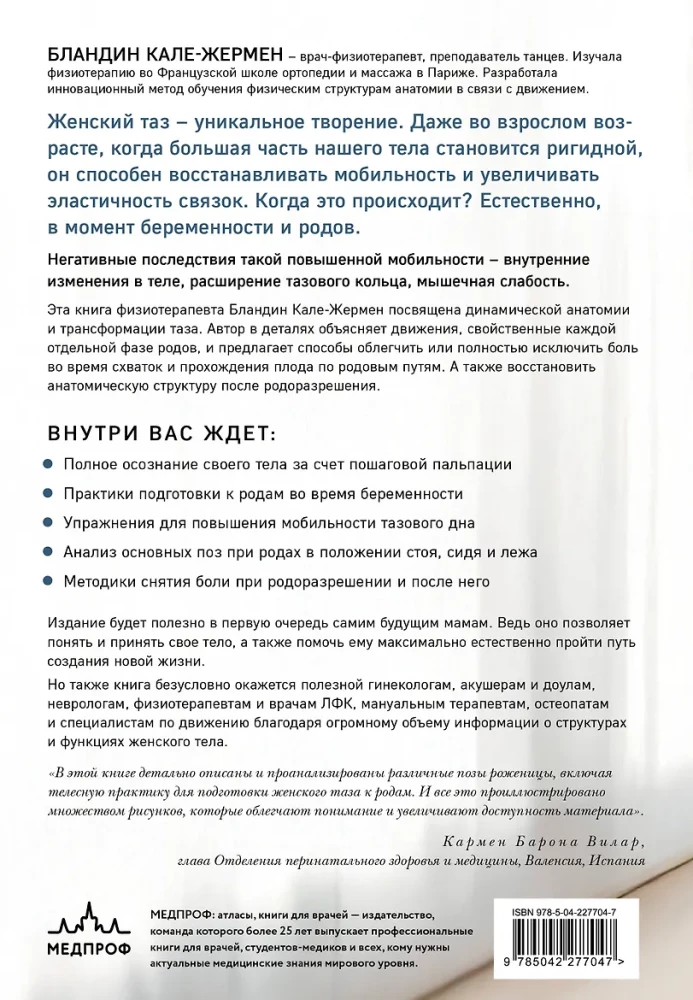 БЛАНДИН КАЛЕ-ЖЕРМЕН – врач-физиотерапевт, преподаватель танцев. Изучала физиотерапию во Французской школе ортопедии и массажа в Париже. Разработала инновационный метод обучения физическим структурам анатомии в связи с движением.

Женский таз – уникальное творение. Даже во взрослом возрасте, когда большая часть нашего тела становится ригидной, он способен восстанавливать мобильность и увеличивать эластичность связок. Когда это происходит? Естественно, в момент беременности и родов.

Негативные последствия такой повышенной мобильности – внутренние изменения в теле, расширение тазового кольца, мышечная слабость.

Эта книга физиотерапевта Бландин Кале-Жермен посвящена динамической анатомии и трансформации таза. Автор в деталях объясняет движения, свойственные каждой отдельной фазе родов, и предлагает способы облегчить или полностью исключить боль во время схваток и прохождения плода по родовым путям. А также восстановить анатомическую структуру после родоразрешения.

ВНУТРИ ВАС ЖДЕТ:

• Полное осознание своего тела за счет пошаговой пальпации
• Практики подготовки к родам во время беременности
• Упражнения для повышения мобильности тазового дна
• Анализ основных поз при родах в положении стоя, сидя и лежа
• Методики снятия боли при родоразрешении и после него

Издание будет полезно в первую очередь самим будущим мамам. Ведь оно позволяет понять и принять свое тело, а также помочь ему максимально естественно пройти путь создания новой жизни.

Но также книга безусловно окажется полезной гинекологам, акушерам и доулам, неврологам, физиотерапевтам и врачам ЛФК, мануальным терапевтам, остеопатам и специалистам по движению благодаря огромному объему информации о структурах и функциях женского тела.

«В этой книге детально описаны и проанализированы различные позы роженицы, включая телесную практику для подготовки женского таза к родам. И все это проиллюстрировано множеством рисунков, которые облегчают понимание и увеличивают доступность материала».

Кармен Барона Вилар,
глава Отделения перинатального здоровья и медицины, Валенсия, Испания

МЕДПРОФ

МЕДПРОФ: атласы, книги для врачей — издательство, команда которого более 25 лет выпускает профессиональные книги для врачей, студентов-медиков и всех, кому нужны актуальные медицинские знания мирового уровня.

ISBN 978-5-04-227704-7

9 785042 277047 >